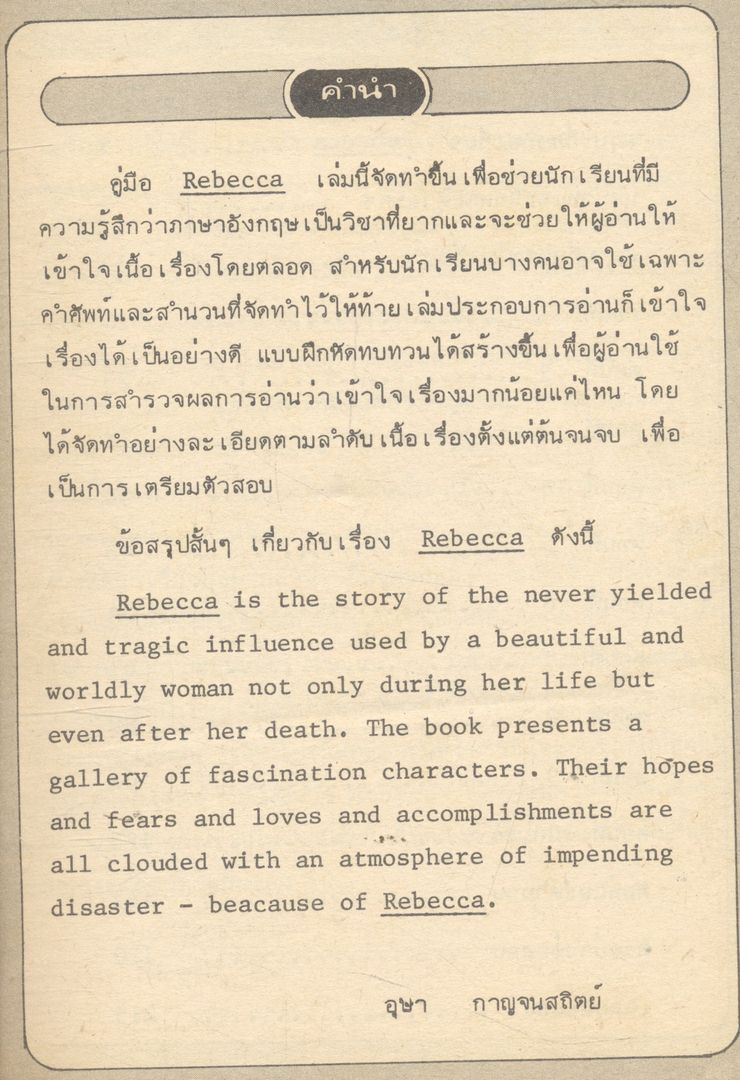 คำนำ

คู่มือ Rebecca เล่มนี้จัดทำขึ้นเพื่อช่วยนักเรียนที่มีความรู้สึกว่าภาษาอังกฤษเป็นวิชาที่ยากและจะช่วยให้ผู้อ่านให้เข้าใจเนื้อเรื่องโดยตลอด สำหรับนักเรียนบางคนอาจใช้เฉพาะคำศัพท์และสำนวนที่จัดทำไว้ให้ท้ายเล่มประกอบการอ่านก็เข้าใจเรื่องได้เป็นอย่างดี แบบฝึกหัดทบทวนได้สร้างขึ้นเพื่อผู้อ่านใช้ในการสำรวจผลการอ่านว่าเข้าใจเรื่องมากน้อยแค่ไหน โดยได้จัดทำอย่างละเอียดตามลำดับเนื้อเรื่องตั้งแต่ต้นจนจบ เพื่อเป็นการเตรียมตัวสอบ

ข้อสรุปสั้นๆ เกี่ยวกับเรื่อง Rebecca ดังนี้

Rebecca is the story of the never yielded and tragic influence used by a beautiful and worldly woman not only during her life but even after her death. The book presents a gallery of fascination characters. Their hopes and fears and loves and accomplishments are all clouded with an atmosphere of impending disaster - beacause of Rebecca.

อุษา กาญจนสถิตย์